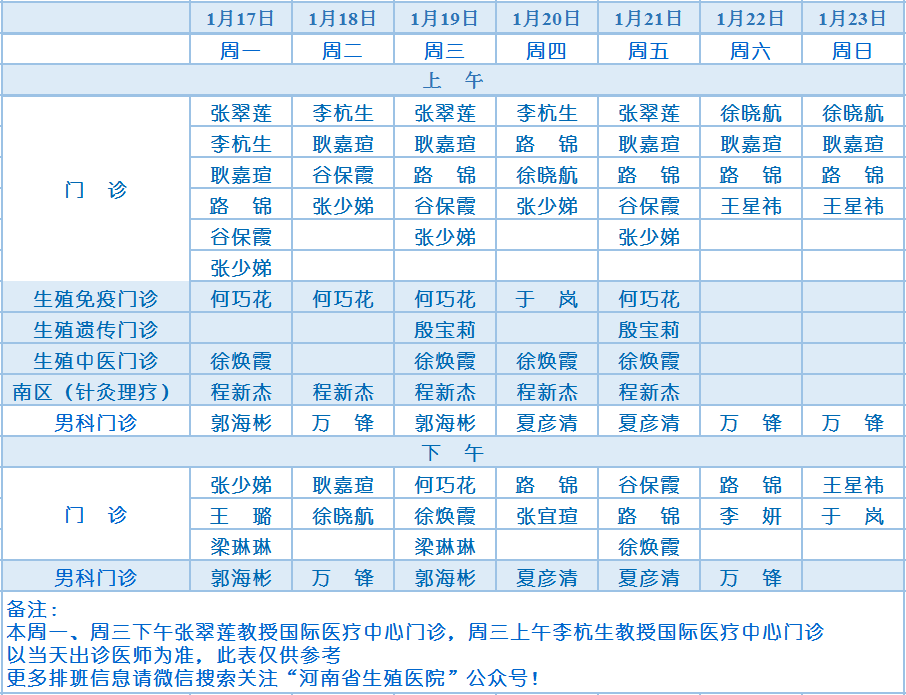 |  | 1月17日 | 1月18日 | 1月19日 | 1月20日 | 1月21日 | 1月22日 | 1月23日 |
|---|---|---|---|---|---|---|---|
|  | 周一 | 周二 | 周三 | 周四 | 周五 | 周六 | 周日 |
| 上 午 |  |  |  |  |  |  |  |
| 门 诊 | 张翠莲 | 李杭生 | 张翠莲 | 李杭生 | 张翠莲 | 徐晓航 | 徐晓航 |
|  | 李杭生 | 耿嘉瑄 | 耿嘉瑄 | 路 锦 | 耿嘉瑄 | 耿嘉瑄 | 耿嘉瑄 |
|  | 耿嘉瑄 | 谷保霞 | 路 锦 | 徐晓航 | 路 锦 | 路 锦 | 路 锦 |
|  | 路 锦 | 张少娣 | 谷保霞 | 张少娣 | 谷保霞 | 王星祎 | 王星祎 |
|  | 谷保霞 |  | 张少娣 |  | 张少娣 |  |  |
|  | 张少娣 |  |  |  |  |  |  |
| 生殖免疫门诊 | 何巧花 | 何巧花 | 何巧花 | 于 岚 | 何巧花 |  |  |
| 生殖遗传门诊 |  |  | 殷宝莉 |  | 殷宝莉 |  |  |
| 生殖中医门诊 | 徐焕霞 |  | 徐焕霞 | 徐焕霞 | 徐焕霞 |  |  |
| 南区（针灸理疗） | 程新杰 | 程新杰 | 程新杰 | 程新杰 | 程新杰 |  |  |
| 男科门诊 | 郭海彬 | 万 锋 | 郭海彬 | 夏彦清 | 夏彦清 | 万 锋 | 万 锋 |
| 下 午 |  |  |  |  |  |  |  |
| 门 诊 | 张少娣 | 耿嘉瑄 | 何巧花 | 路 锦 | 谷保霞 | 路 锦 | 王星祎 |
|  | 王 璐 | 徐晓航 | 徐焕霞 | 张宜瑄 | 路 锦 | 李 妍 | 于 岚 |
|  | 梁琳琳 |  | 梁琳琳 |  | 徐焕霞 |  |  |
| 男科门诊 | 郭海彬 | 万 锋 | 郭海彬 | 夏彦清 | 夏彦清 | 万 锋 |  |

备注：
本周一、周三下午张翠莲教授国际医疗中心门诊，周三上午李杭生教授国际医疗中心门诊
以当天出诊医师为准，此表仅供参考
更多排班信息请微信搜索关注“河南省生殖医院”公众号！